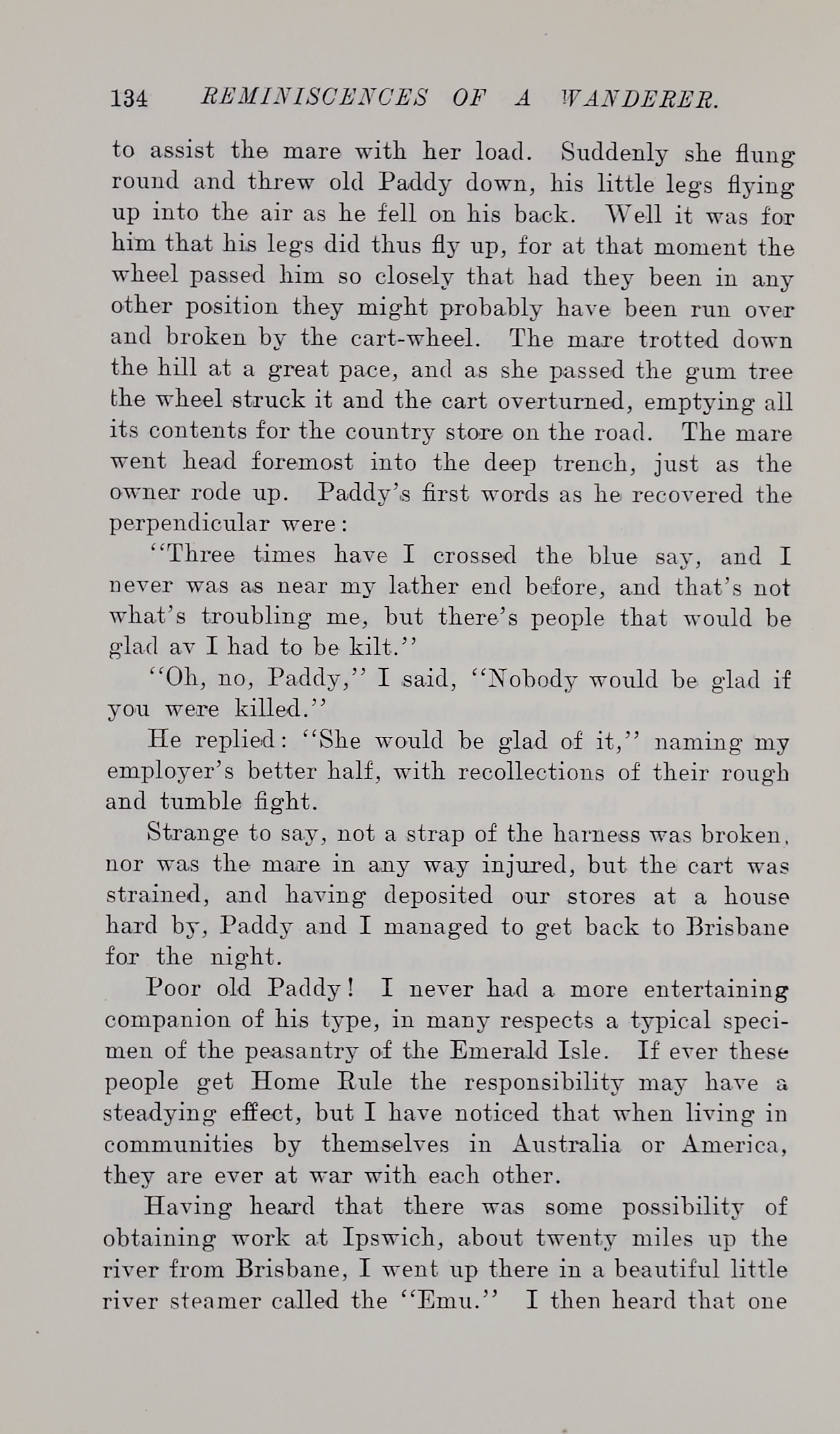 134 REMINISCENCES OF A WANDERER.

to assist the mare with her load. Suddenly she flung round and threw old Paddy down, his little legs flying up into the air as he fell on his back. Well it was for him that his legs did thus fly up, for at that moment the wheel passed him so closely that had they been in any other position they might probably have been run over and broken by the cart-wheel. The mare trotted down the hill at a great pace, and as she passed the gum tree the wheel struck it and the cart overturned, emptying all its contents for the country store on the road. The mare went head foremost into the deep trench, just as the owner rode up. Paddy's first words as he recovered the perpendicular were:

"Three times have I crossed the blue say, and I never was as near my lather end before, and that's not what's troubling me, but there's people that would be glad av I had to be kilt."

"Oh, no, Paddy," I said, "Nobody would be glad if you were killed."

He replied: "She would be glad of it," naming my employer's better half, with recollections of their rough and tumble fight.

Strange to say, not a strap of the harness was broken, nor was the mare in any way injured, but the cart was strained, and having deposited our stores at a house hard by, Paddy and I managed to get back to Brisbane for the night.

Poor old Paddy! I never had a more entertaining companion of his type, in many respects a typical specimen of the peasantry of the Emerald Isle. If ever these people get Home Rule the responsibility may have a steadying effect, but I have noticed that when living in communities by themselves in Australia or America, they are ever at war with each other.

Having heard that there was some possibility of obtaining work at Ipswich, about twenty miles up the river from Brisbane, I went up there in a beautiful little river steamer called the "Emu." I then heard that one